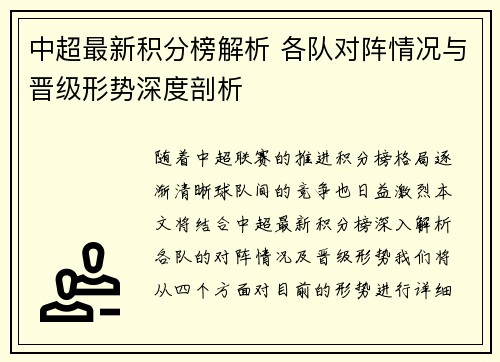 中超最新积分榜解析 各队对阵情况与晋级形势深度剖析

随着中超联赛的推进积分榜格局逐渐清晰球队间的竞争也日益激烈本文将结合中超最新积分榜深入解析各队的对阵情况及晋级形势我们将从四个方面对目前的形势进行详细